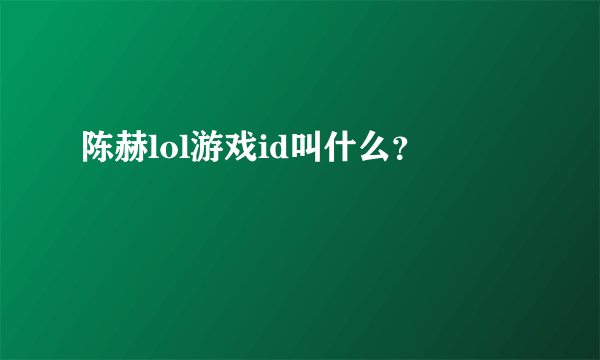 陈赫lol游戏id叫什么？